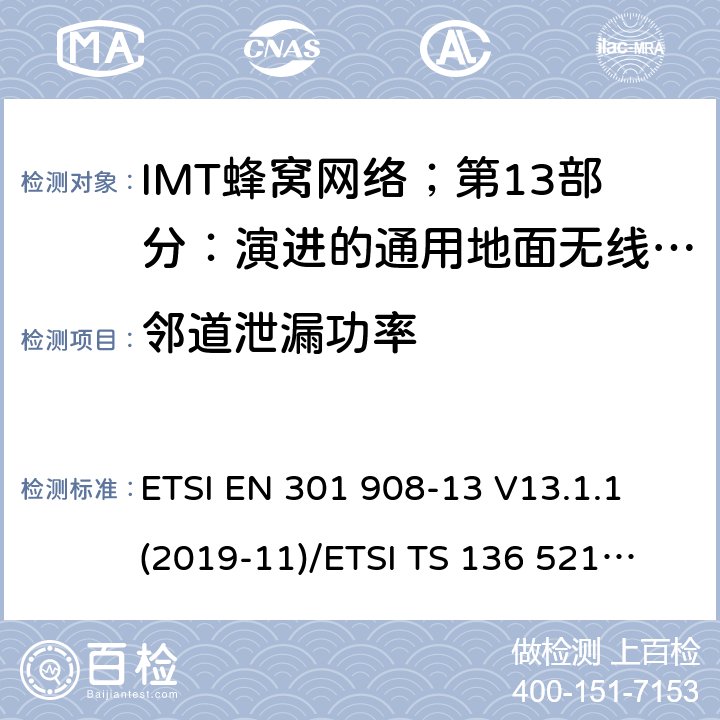 MA CNAS AL ilac-MRA

检测对象： IMT蜂窝网络；第13部分：演进的通用地面无线…

检测项目： 邻道泄漏功率

检测标准： ETSI EN 301 908-13 V13.1.1 (2019-11)/ETSI TS 136 521…

百检 Baijiantest.com

做检测 上百检
400-151-7153